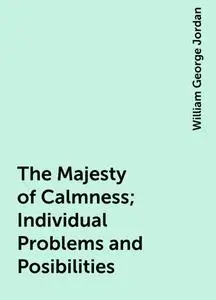 William George Jordan

The Majesty of Calmness; Individual Problems and Posibilities